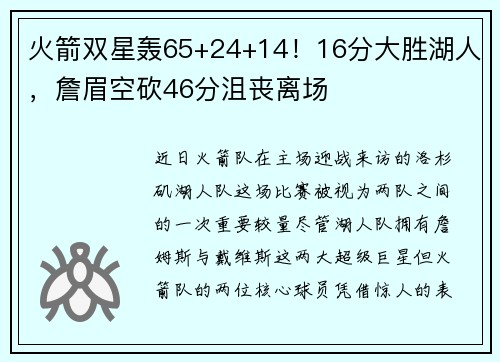 火箭双星轰65+24+14！16分大胜湖人，詹眉空砍46分沮丧离场

近日火箭队在主场迎战来访的洛杉矶湖人队这场比赛被视为两队之间的一次重要较量尽管湖人队拥有詹姆斯与戴维斯这两大超级巨星但火箭队的两位核心球员凭借惊人的表